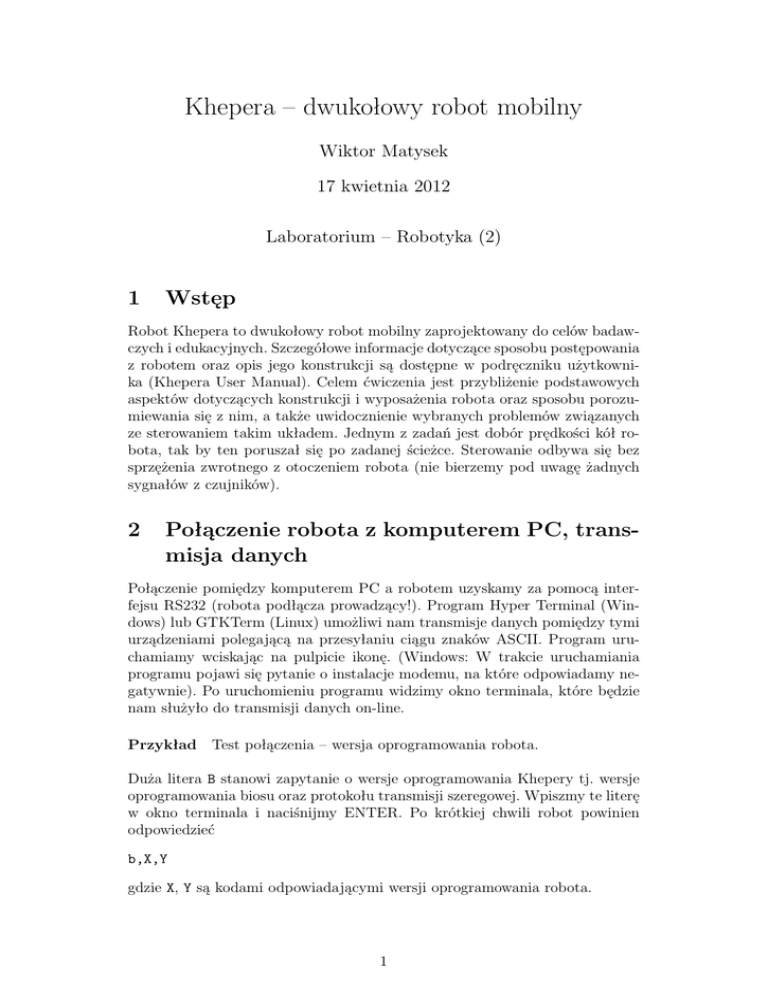 Khepera – dwukołowy robot mobilny

Wiktor Matysek

17 kwietnia 2012

Laboratorium – Robotyka (2)

1 Wstęp

Robot Khepera to dwukołowy robot mobilny zaprojektowany do celów badawczych i edukacyjnych. Szczegółowe informacje dotyczące sposobu postępowania z robotem oraz opis jego konstrukcji są dostępne w podręczniku użytkownika (Khepera User Manual). Celem ćwiczenia jest przybliżenie podstawowych aspektów dotyczących konstrukcji i wyposażenia robota oraz sposobu porozumiewania się z nim, a także uwidocznienie wybranych problemów związanych ze sterowaniem takim układem. Jednym z zadań jest dobór prędkości kół robota, tak by ten poruszał się po zadanej ścieżce. Sterowanie odbywa się bez sprzężenia zwrotnego z otoczeniem robota (nie bierzemy pod uwagę żadnych sygnałów z czujników).

2 Połączenie robota z komputerem PC, transmisja danych

Połączenie pomiędzy komputerem PC a robotem uzyskamy za pomocą interfejsu RS232 (robota podłącza prowadzący!). Program Hyper Terminal (Windows) lub GTKTerm (Linux) umożliwi nam transmisje danych pomiędzy tymi urządzeniami polegającą na przesyłaniu ciągu znaków ASCII. Program uruchamiamy wciskając na pulpicie ikonę. (Windows: W trakcie uruchamiania programu pojawi się pytanie o instalacje modemu, na które odpowiadamy negatywnie). Po uruchomieniu programu widzimy okno terminala, które będzie nam służyło do transmisji danych on-line.

Przykład Test połączenia – wersja oprogramowania robota.

Duża litera B stanowi zapytanie o wersje oprogramowania Khepery tj. wersje oprogramowania biosu oraz protokołu transmisji szeregowej. Wpiszmy te literę w okno terminala i naciśnijmy ENTER. Po krótkiej chwili robot powinien odpowiedzieć

b,X,Y

gdzie X, Y są kodami odpowiadającymi wersji oprogramowania robota.

1